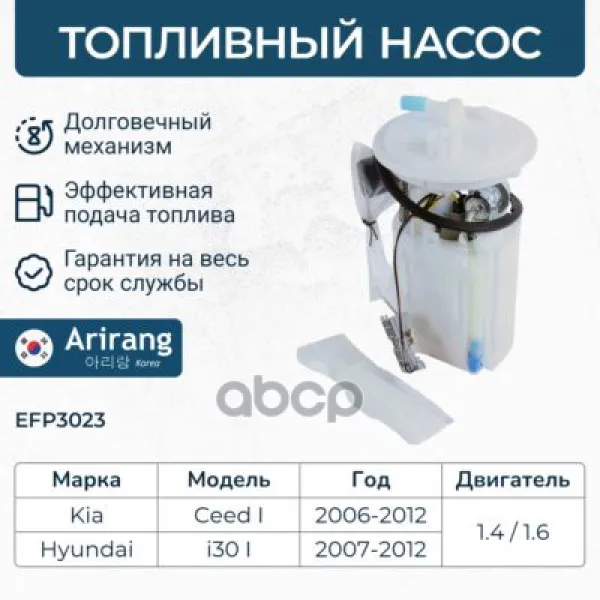 ТОПЛИВНЫЙ НАСОС

Долговечный механизм

Эффективная подача топлива

Гарантия на весь срок службы

Arirang
아리랑 Korea

EFP3023

| Марка | Модель | Год | Двигатель |
|---|---|---|---|
| Kia | Ceed I | 2006-2012 | 1.4 / 1.6 |
| Hyundai | i30 I | 2007-2012 | |

abcp